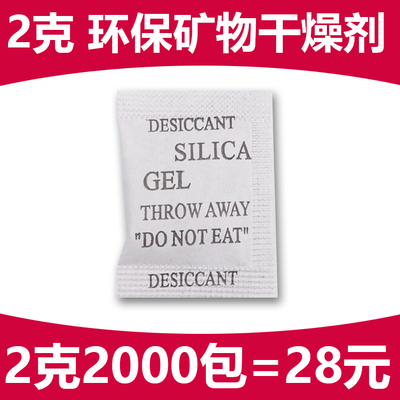 2克 环保矿物干燥剂

DESICCANT
SILICA
GEL
THROW AWAY
"DO NOT EAT"
DESICCANT

2克2000包=28元